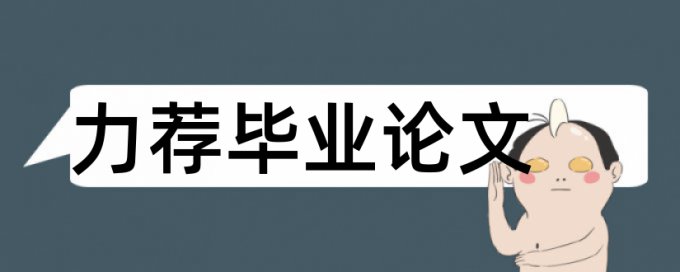 力荐毕业论文